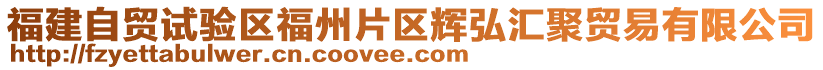 福建自贸试验区福州片区辉弘汇聚贸易有限公司
http://fzyettabulwer.cn.coovee.com